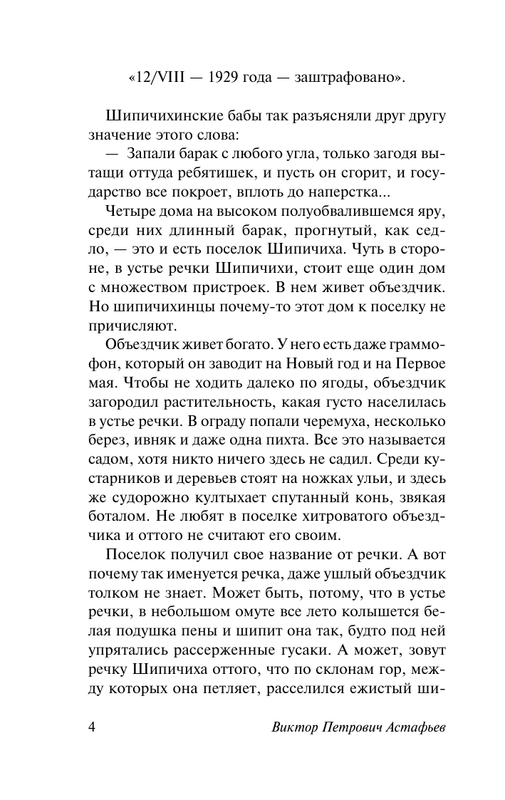 «12/VIII — 1929 года — заштрафовано».

Шипичихинские бабы так разъясняли друг другу значение этого слова:

— Запали барак с любого угла, только загодя вытащи оттуда ребятишек, и пусть он сгорит, и государство все покроет, вплоть до наперстка...

Четыре дома на высоком полуобвалившемся яру, среди них длинный барак, прогнутый, как седло, — это и есть поселок Шипичиха. Чуть в стороне, в устье речки Шипичихи, стоит еще один дом с множеством пристроек. В нем живет объездчик. Но шипичихинцы почему-то этот дом к поселку не причисляют.

Объездчик живет богато. У него есть даже граммофон, который он заводит на Новый год и на Первое мая. Чтобы не ходить далеко по ягоды, объездчик загородил растительность, какая густо населилась в устье речки. В ограду попали черемуха, несколько берез, ивняк и даже одна пихта. Все это называется садом, хотя никто ничего здесь не садил. Среди кустарников и деревьев стоят на ножках ульи, и здесь же судорожно култыхает спутанный конь, звякая боталом. Не любят в поселке хитроватого объездчика и оттого не считают его своим.

Поселок получил свое название от речки. А вот почему так именуется речка, даже ушлый объездчик толком не знает. Может быть, потому, что в устье речки, в небольшом омуте все лето колышется белая подушка пены и шипит она так, будто под ней упрятались рассерженные гусаки. А может, зовут речку Шипичиха оттого, что по склонам гор, между которых она петляет, расселился ежистый ши-

4 Виктор Петрович Астафьев